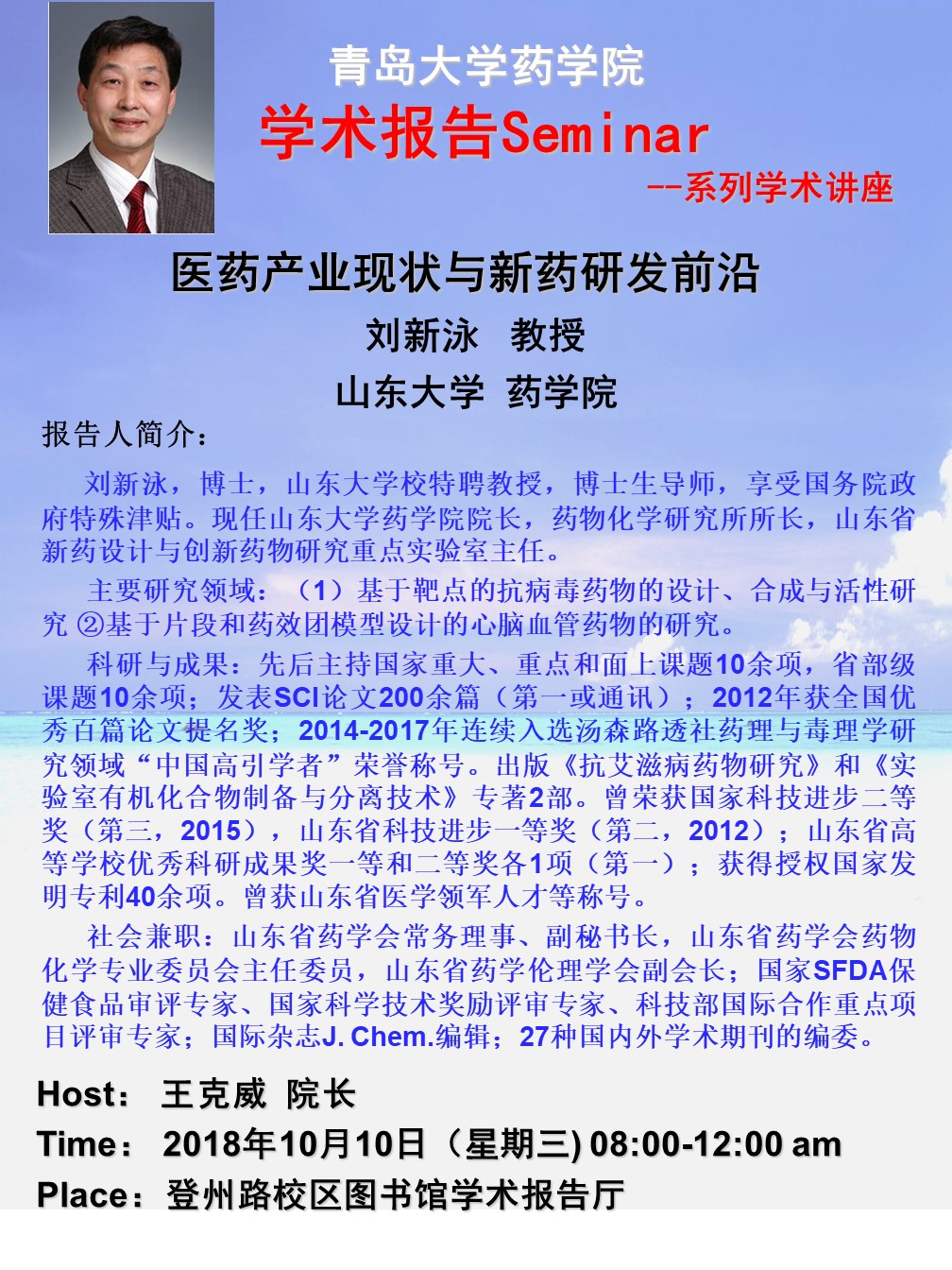 青岛大学药学院
学术报告Seminar
--系列学术讲座

医药产业现状与新药研发前沿
刘新泳　教授
山东大学　药学院

报告人简介：

刘新泳，博士，山东大学校特聘教授，博士生导师，享受国务院政府特殊津贴。现任山东大学药学院院长，药物化学研究所所长，山东省新药设计与创新药物研究重点实验室主任。

主要研究领域：（1）基于靶点的抗病毒药物的设计、合成与活性研究 ②基于片段和药效团模型设计的心脑血管药物的研究。

科研与成果：先后主持国家重大、重点和面上课题10余项，省部级课题10余项；发表SCI论文200余篇（第一或通讯）；2012年获全国优秀百篇论文提名奖；2014-2017年连续入选汤森路透社药理与毒理学研究领域“中国高引学者”荣誉称号。出版《抗艾滋病药物研究》和《实验室有机化合物制备与分离技术》专著2部。曾荣获国家科技进步二等奖（第三，2015），山东省科技进步一等奖（第二，2012）；山东省高等学校优秀科研成果奖一等和二等奖各1项（第一）；获得授权国家发明专利40余项。曾获山东省医学领军人才等称号。

社会兼职：山东省药学会常务理事、副秘书长，山东省药学会药物化学专业委员会主任委员，山东省药学伦理学会副会长；国家SFDA保健食品审评专家、国家科学技术奖励评审专家、科技部国际合作重点项目评审专家；国际杂志J. Chem.编辑；27种国内外学术期刊的编委。

Host：　王克威　院长
Time：　2018年10月10日（星期三) 08:00-12:00 am
Place：登州路校区图书馆学术报告厅